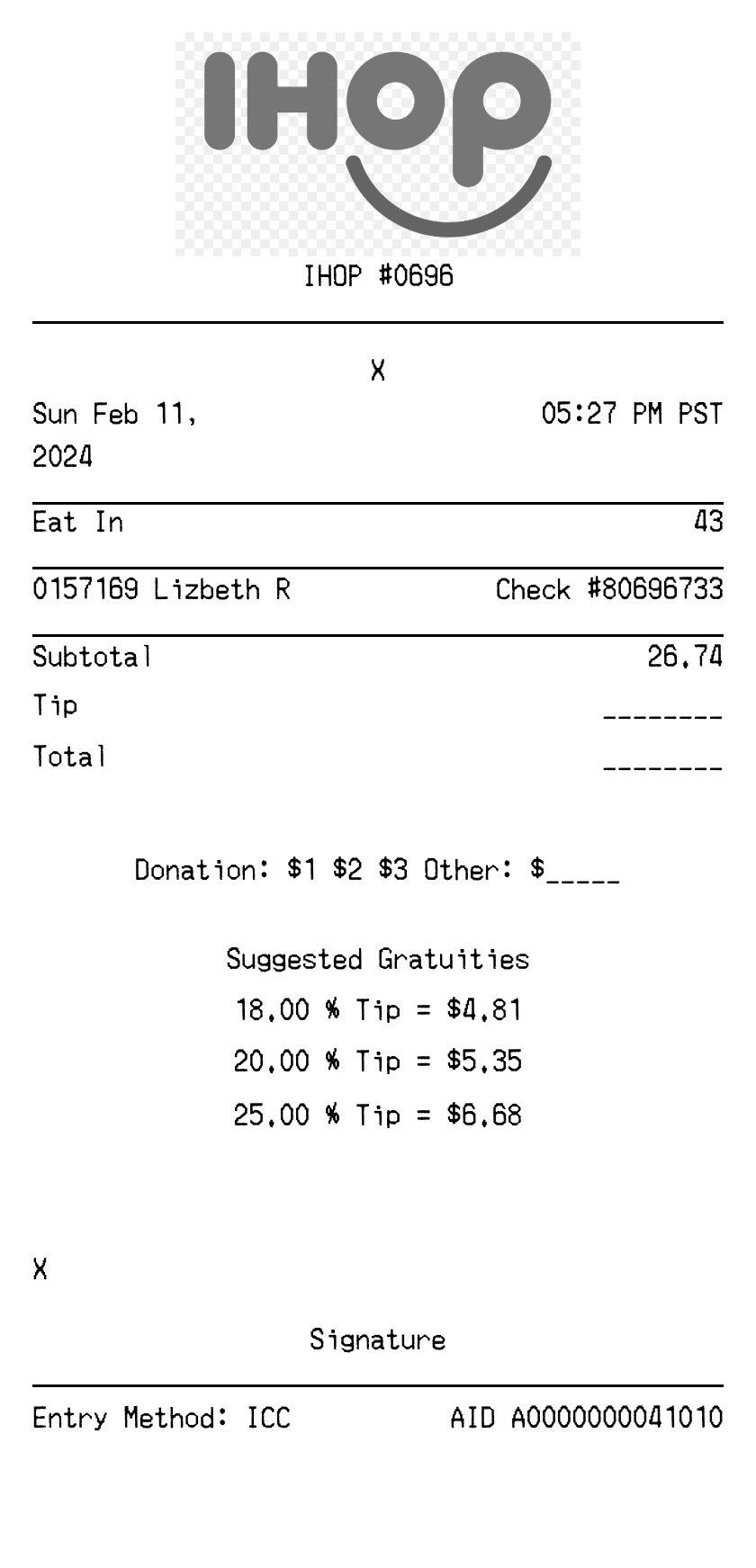 IHOP

IHOP #0696

X

Sun Feb 11, 2024 05:27 PM PST

Eat In 43

0157169 Lizbeth R Check #80696733

Subtotal 26.74
Tip ________
Total ________

Donation: $1 $2 $3 Other: $_____

Suggested Gratuities
18.00 % Tip = $4.81
20.00 % Tip = $5.35
25.00 % Tip = $6.68

X

Signature

Entry Method: ICC AID A0000000041010